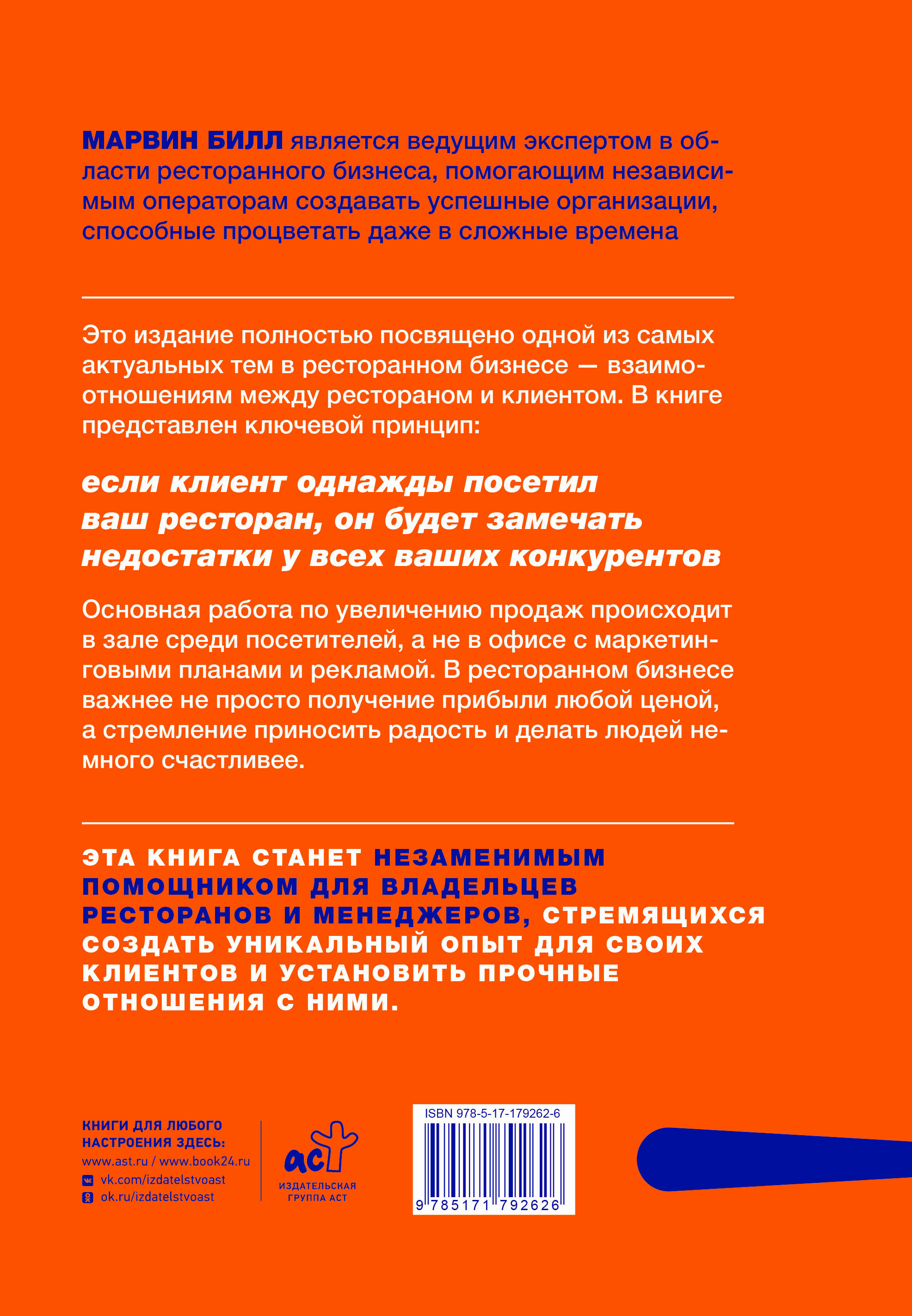 МАРВИН БИЛЛ является ведущим экспертом в области ресторанного бизнеса, помогающим независимым операторам создавать успешные организации, способные процветать даже в сложные времена

Это издание полностью посвящено одной из самых актуальных тем в ресторанном бизнесе — взаимоотношениям между рестораном и клиентом. В книге представлен ключевой принцип:

если клиент однажды посетил ваш ресторан, он будет замечать недостатки у всех ваших конкурентов

Основная работа по увеличению продаж происходит в зале среди посетителей, а не в офисе с маркетинговыми планами и рекламой. В ресторанном бизнесе важнее не просто получение прибыли любой ценой, а стремление приносить радость и делать людей немного счастливее.

ЭТА КНИГА СТАНЕТ НЕЗАМЕНИМЫМ ПОМОЩНИКОМ ДЛЯ ВЛАДЕЛЬЦЕВ РЕСТОРАНОВ И МЕНЕДЖЕРОВ, СТРЕМЯЩИХСЯ СОЗДАТЬ УНИКАЛЬНЫЙ ОПЫТ ДЛЯ СВОИХ КЛИЕНТОВ И УСТАНОВИТЬ ПРОЧНЫЕ ОТНОШЕНИЯ С НИМИ.

КНИГИ ДЛЯ ЛЮБОГО НАСТРОЕНИЯ ЗДЕСЬ:
www.ast.ru / www.book24.ru
vk.com/izdatelstvoast
ok.ru/izdatelstvoast

аст
ИЗДАТЕЛЬСКАЯ ГРУППА АСТ

ISBN 978-5-17-179262-6
9 785171 792626